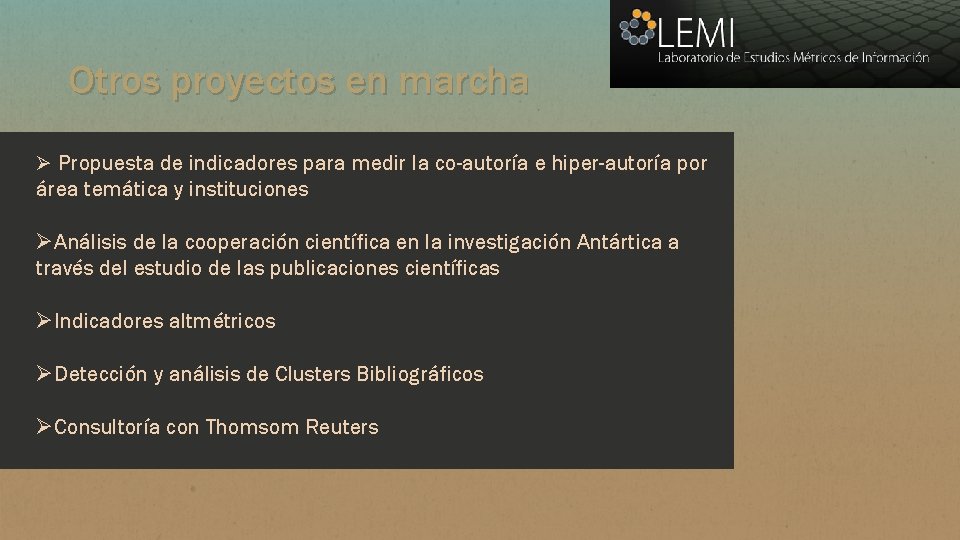 LEMI
Laboratorio de Estudios Métricos de Información

Otros proyectos en marcha

➢ Propuesta de indicadores para medir la co-autoría e hiper-autoría por área temática y instituciones

➢Análisis de la cooperación científica en la investigación Antártica a través del estudio de las publicaciones científicas

➢Indicadores altmétricos

➢Detección y análisis de Clusters Bibliográficos

➢Consultoría con Thomsom Reuters